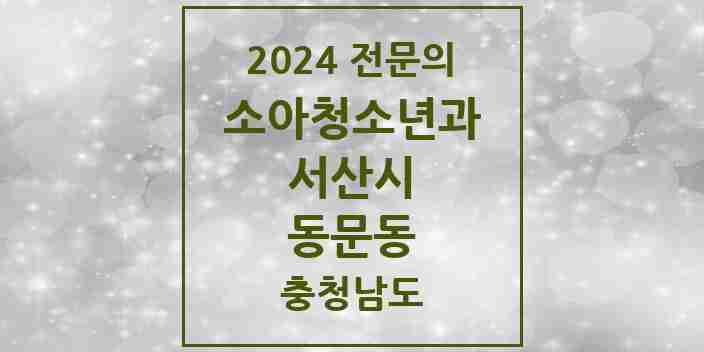 2024 전문의
소아청소년과
서산시
동문동
충청남도